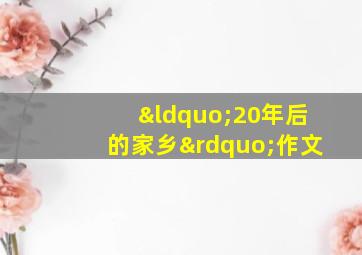 &ldquo;20年后的家乡&rdquo;作文